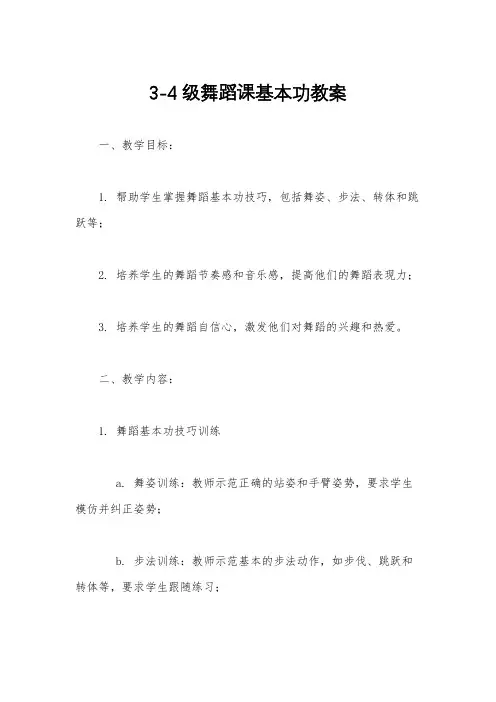 3-4级舞蹈课基本功教案

一、教学目标：

1. 帮助学生掌握舞蹈基本功技巧，包括舞姿、步法、转体和跳跃等；

2. 培养学生的舞蹈节奏感和音乐感，提高他们的舞蹈表现力；

3. 培养学生的舞蹈自信心，激发他们对舞蹈的兴趣和热爱。

二、教学内容：

1. 舞蹈基本功技巧训练

a. 舞姿训练：教师示范正确的站姿和手臂姿势，要求学生模仿并纠正姿势；

b. 步法训练：教师示范基本的步法动作，如步伐、跳跃和转体等，要求学生跟随练习；